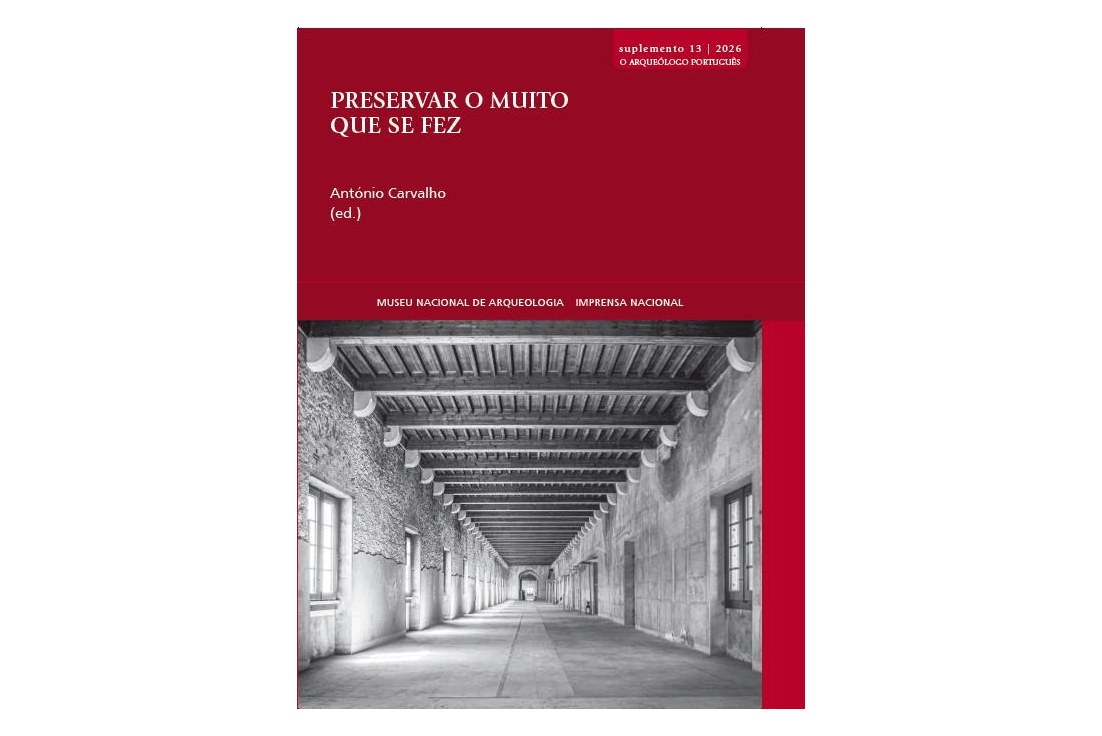 suplemento 13 | 2026
O ARQUEÓLOGO PORTUGUÊS

PRESERVAR O MUITO
QUE SE FEZ

António Carvalho
(ed.)

MUSEU NACIONAL DE ARQUEOLOGIA IMPRENSA NACIONAL